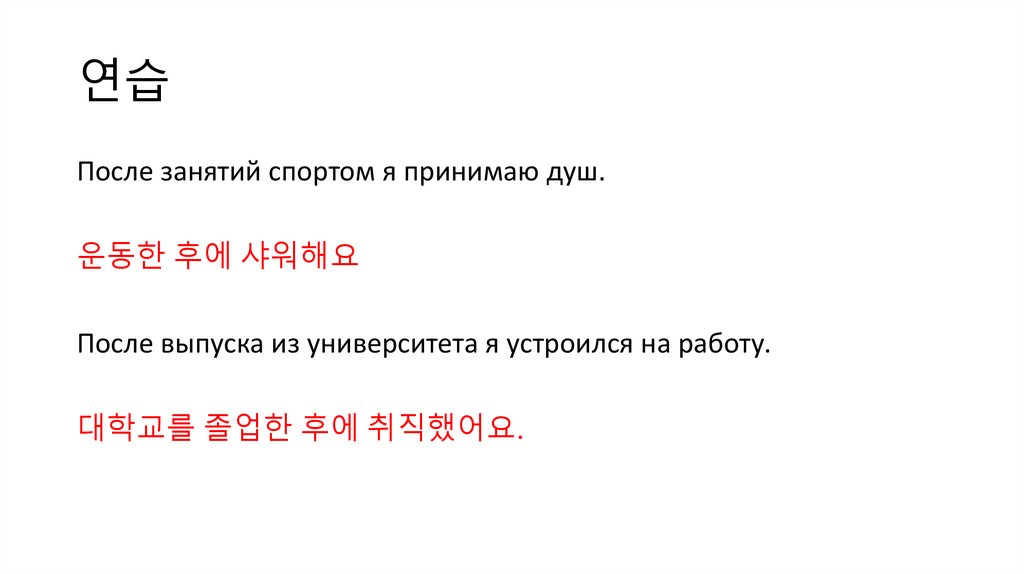 연습

После занятий спортом я принимаю душ.

운동한 후에 샤워해요

После выпуска из университета я устроился на работу.

대학교를 졸업한 후에 취직했어요.